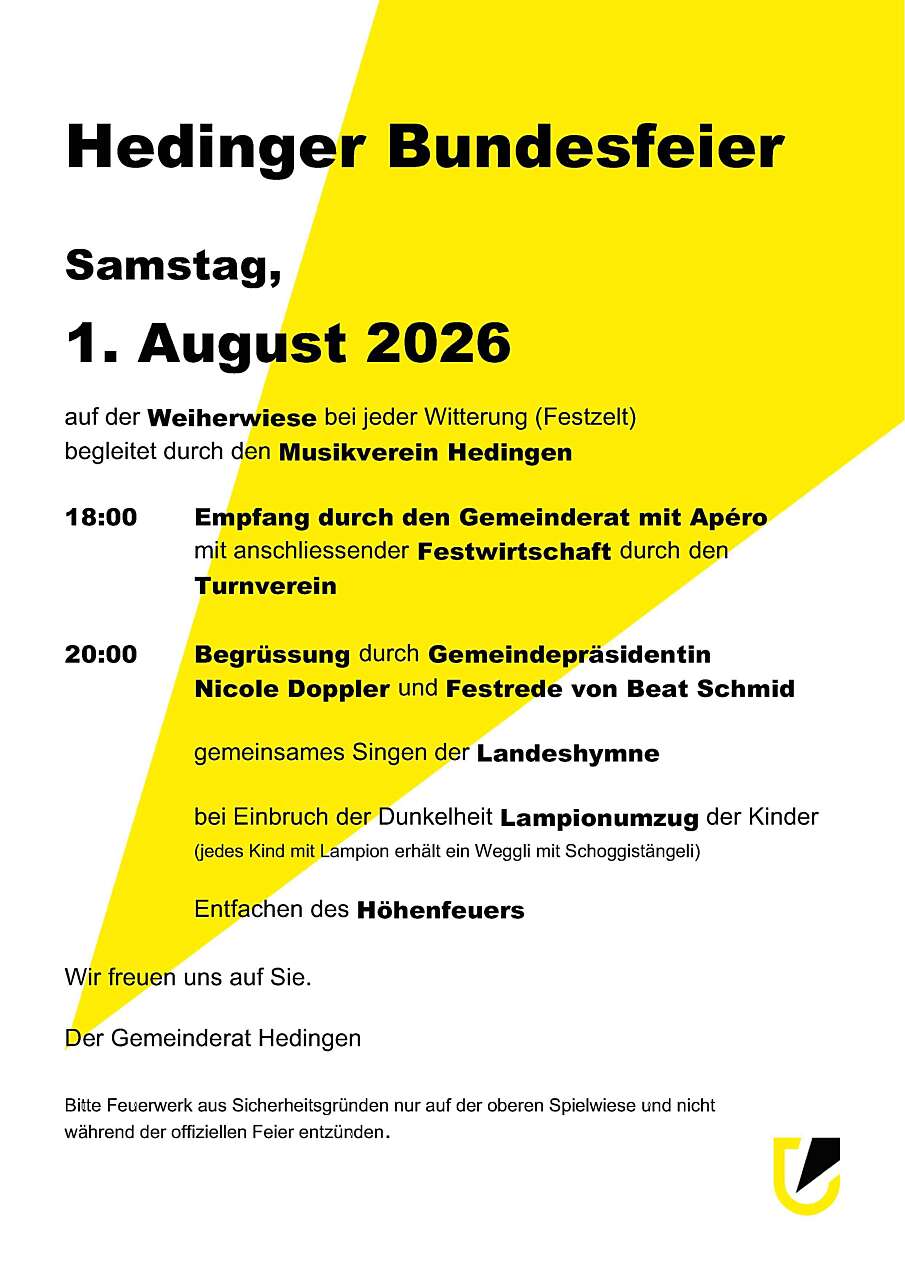 Hedinger Bundesfeier

Samstag,

1. August 2026

auf der Weiherwiese bei jeder Witterung (Festzelt)
begleitet durch den Musikverein Hedingen

18:00 Empfang durch den Gemeinderat mit Apéro
mit anschliessender Festwirtschaft durch den Turnverein

20:00 Begrüssung durch Gemeindepräsidentin Nicole Doppler und Festrede von Beat Schmid

gemeinsames Singen der Landeshymne

bei Einbruch der Dunkelheit Lampionumzug der Kinder
(jedes Kind mit Lampion erhält ein Weggli mit Schoggistängeli)

Entfachen des Höhenfeuers

Wir freuen uns auf Sie.

Der Gemeinderat Hedingen

Bitte Feuerwerk aus Sicherheitsgründen nur auf der oberen Spielwiese und nicht während der offiziellen Feier entzünden.